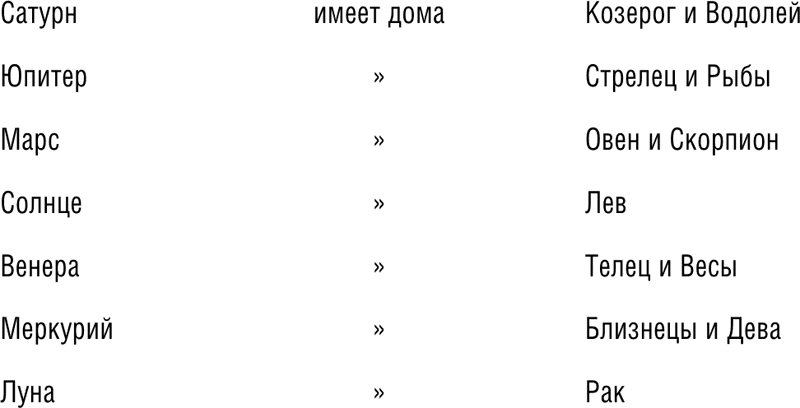 | Сатурн | имеет дома | Козерог и Водолей |
|---|---|---|
| Юпитер | » | Стрелец и Рыбы |
| Марс | » | Овен и Скорпион |
| Солнце | » | Лев |
| Венера | » | Телец и Весы |
| Меркурий | » | Близнецы и Дева |
| Луна | » | Рак |